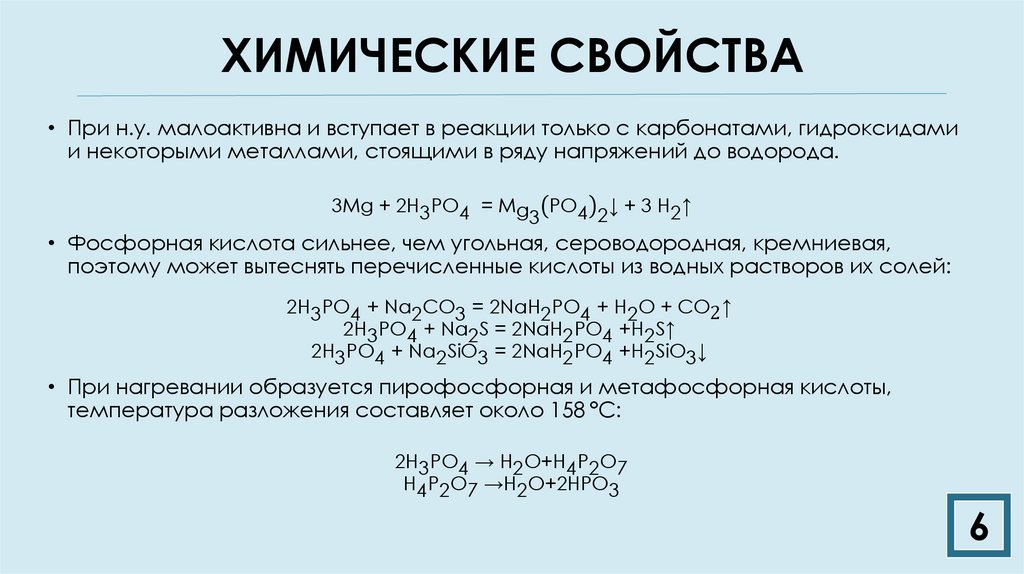 ХИМИЧЕСКИЕ СВОЙСТВА

• При н.у. малоактивна и вступает в реакции только с карбонатами, гидроксидами и некоторыми металлами, стоящими в ряду напряжений до водорода.

$3Mg + 2H_3PO_4 = Mg_3(PO_4)_2\downarrow + 3H_2\uparrow$

• Фосфорная кислота сильнее, чем угольная, сероводородная, кремниевая, поэтому может вытеснять перечисленные кислоты из водных растворов их солей:

$2H_3PO_4 + Na_2CO_3 = 2NaH_2PO_4 + H_2O + CO_2\uparrow$
$2H_3PO_4 + Na_2S = 2NaH_2PO_4 + H_2S\uparrow$
$2H_3PO_4 + Na_2SiO_3 = 2NaH_2PO_4 + H_2SiO_3\downarrow$

• При нагревании образуется пирофосфорная и метафосфорная кислоты, температура разложения составляет около 158 °C:

$2H_3PO_4 \rightarrow H_2O + H_4P_2O_7$
$H_4P_2O_7 \rightarrow H_2O + 2HPO_3$

6